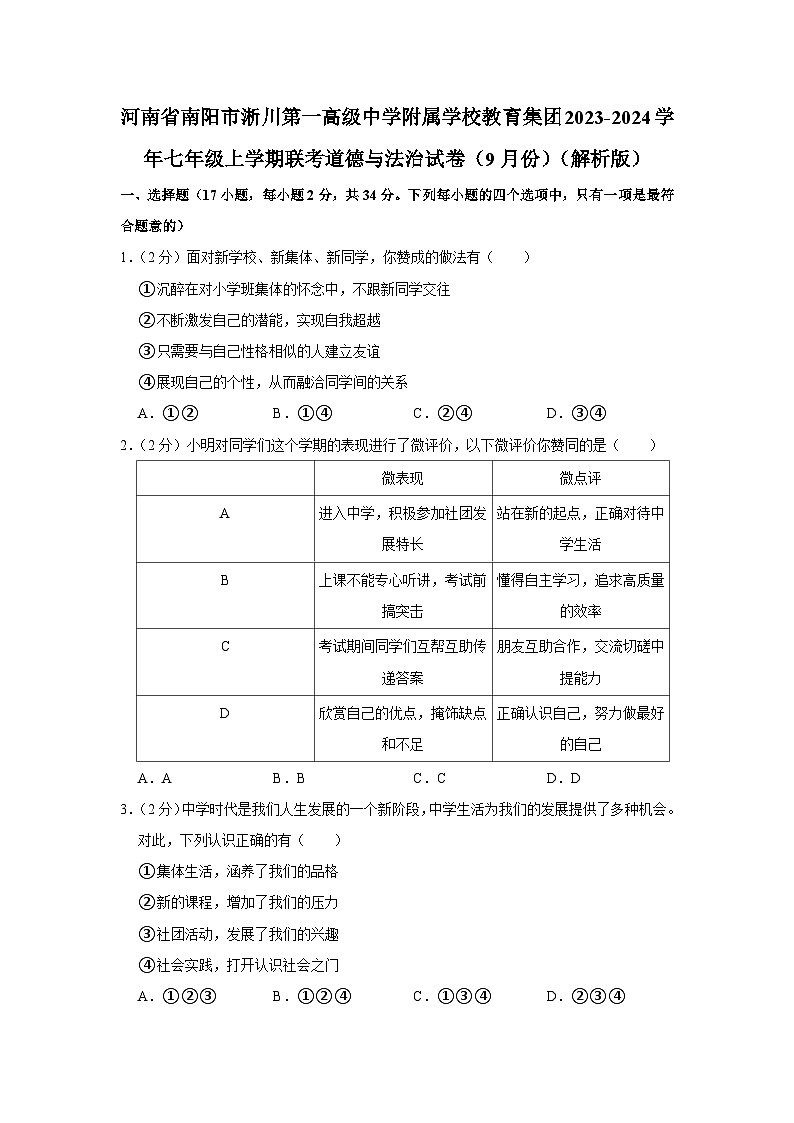 河南省南阳市淅川第一高级中学附属学校教育集团2023-2024学年七年级上学期联考道德与法治试卷（9月份）（解析版）

一、选择题（17小题，每小题2分，共34分。下列每小题的四个选项中，只有一项是最符合题意的）

1.（2分）面对新学校、新集体、新同学，你赞成的做法有（　　）

①沉醉在对小学班集体的怀念中，不跟新同学交往

②不断激发自己的潜能，实现自我超越

③只需要与自己性格相似的人建立友谊

④展现自己的个性，从而融洽同学间的关系

A．①②　　B．①④　　C．②④　　D．③④

2.（2分）小明对同学们这个学期的表现进行了微评价，以下微评价你赞同的是（　　）

| | 微表现 | 微点评 |
|---|---|---|
| A | 进入中学，积极参加社团发展特长 | 站在新的起点，正确对待中学生活 |
| B | 上课不能专心听讲，考试前搞突击 | 懂得自主学习，追求高质量的效率 |
| C | 考试期间同学们互帮互助传递答案 | 朋友互助合作，交流切磋中提能力 |
| D | 欣赏自己的优点，掩饰缺点和不足 | 正确认识自己，努力做最好的自己 |

A．A　　B．B　　C．C　　D．D

3.（2分）中学时代是我们人生发展的一个新阶段，中学生活为我们的发展提供了多种机会。对此，下列认识正确的有（　　）

①集体生活，涵养了我们的品格

②新的课程，增加了我们的压力

③社团活动，发展了我们的兴趣

④社会实践，打开认识社会之门

A．①②③　　B．①②④　　C．①③④　　D．②③④